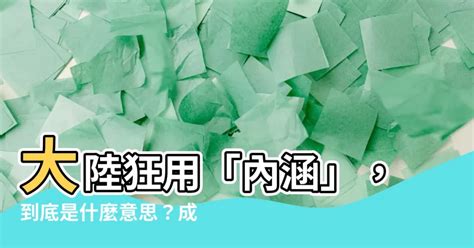 大陸狂用「內涵」，

到底是什麼意思？成